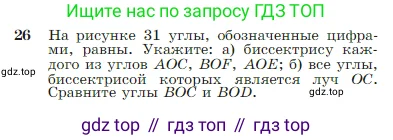 Ищите нас по запросу ГДЗ ТОП

26 На рисунке 31 углы, обозначенные цифрами, равны. Укажите: а) биссектрису каждого из углов $AOC$, $BOF$, $AOE$; б) все углы, биссектрисой которых является луч $OC$. Сравните углы $BOC$ и $BOD$.

gdz.top

gdz.top

gdz top // гдз топ // гдз top